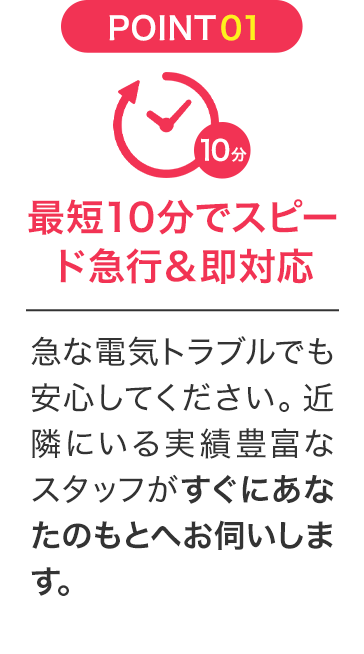 POINT 01

10分

最短10分でスピード急行＆即対応

急な電気トラブルでも安心してください。近隣にいる実績豊富なスタッフがすぐにあなたのもとへお伺いします。